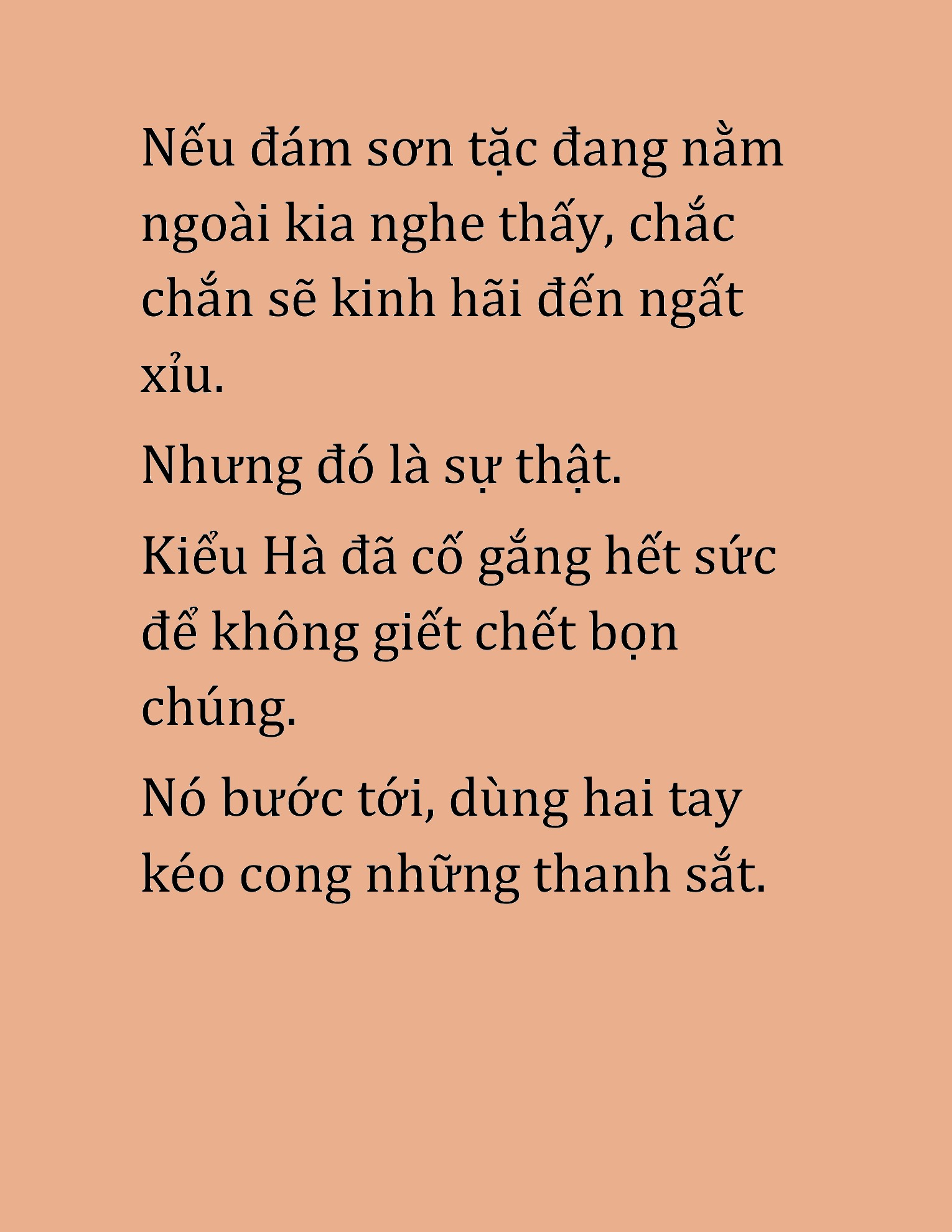 Nếu đám sơn tặc đang nằm ngoài kia nghe thấy, chắc chắn sẽ kinh hãi đến ngất xỉu.

Nhưng đó là sự thật.

Kiểu Hà đã cố gắng hết sức để không giết chết bọn chúng.

Nó bước tới, dùng hai tay kéo cong những thanh sắt.